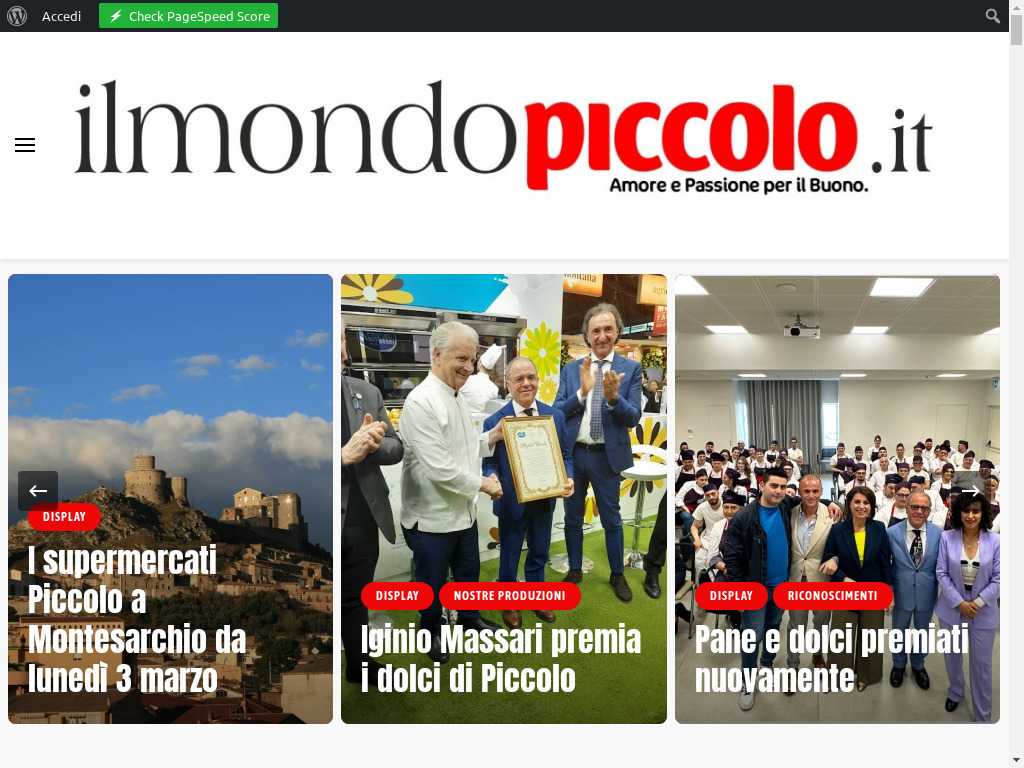 Accedi Check PageSpeed Score

ilmondopiccolo.it
Amore e Passione per il Buono.

DISPLAY
I supermercati Piccolo a Montesarchio da lunedì 3 marzo

DISPLAY NOSTRE PRODUZIONI
Iginio Massari premia i dolci di Piccolo

DISPLAY RICONOSCIMENTI
Pane e dolci premiati nuovamente